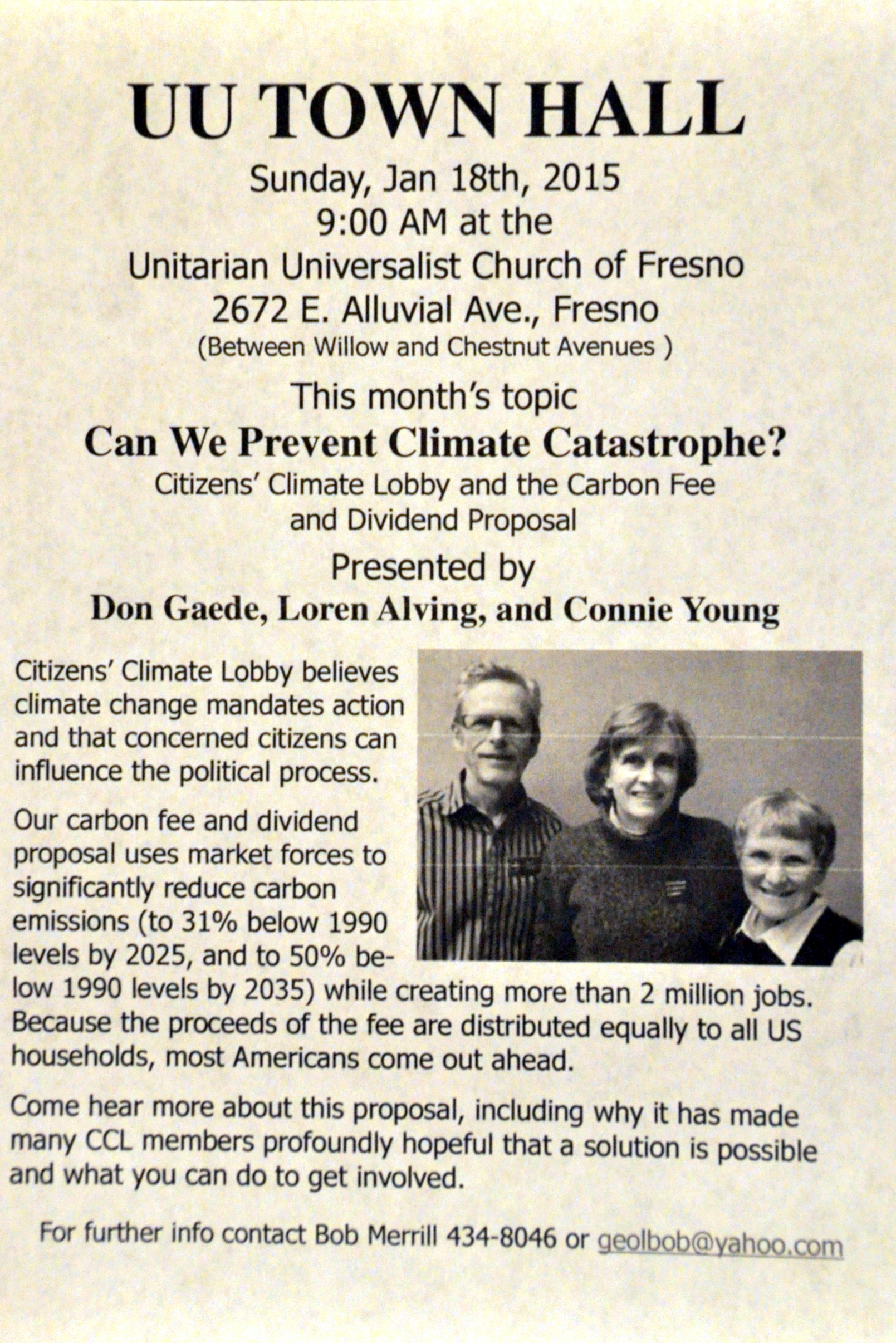 UU TOWN HALL

Sunday, Jan 18th, 2015
9:00 AM at the
Unitarian Universalist Church of Fresno
2672 E. Alluvial Ave., Fresno
(Between Willow and Chestnut Avenues )

This month's topic
Can We Prevent Climate Catastrophe?
Citizens' Climate Lobby and the Carbon Fee and Dividend Proposal

Presented by
Don Gaede, Loren Alving, and Connie Young

Citizens' Climate Lobby believes climate change mandates action and that concerned citizens can influence the political process.

Our carbon fee and dividend proposal uses market forces to significantly reduce carbon emissions (to 31% below 1990 levels by 2025, and to 50% below 1990 levels by 2035) while creating more than 2 million jobs. Because the proceeds of the fee are distributed equally to all US households, most Americans come out ahead.

Come hear more about this proposal, including why it has made many CCL members profoundly hopeful that a solution is possible and what you can do to get involved.

For further info contact Bob Merrill 434-8046 or geolbob@yahoo.com